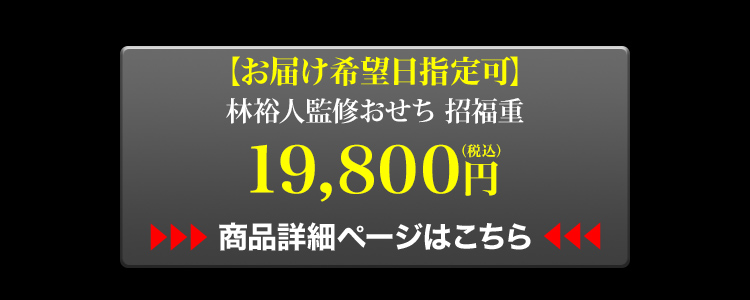 【お届け希望日指定可】
林裕人監修おせち 招福重
19,800円(税込)
▶▶▶ 商品詳細ページはこちら ◀◀◀